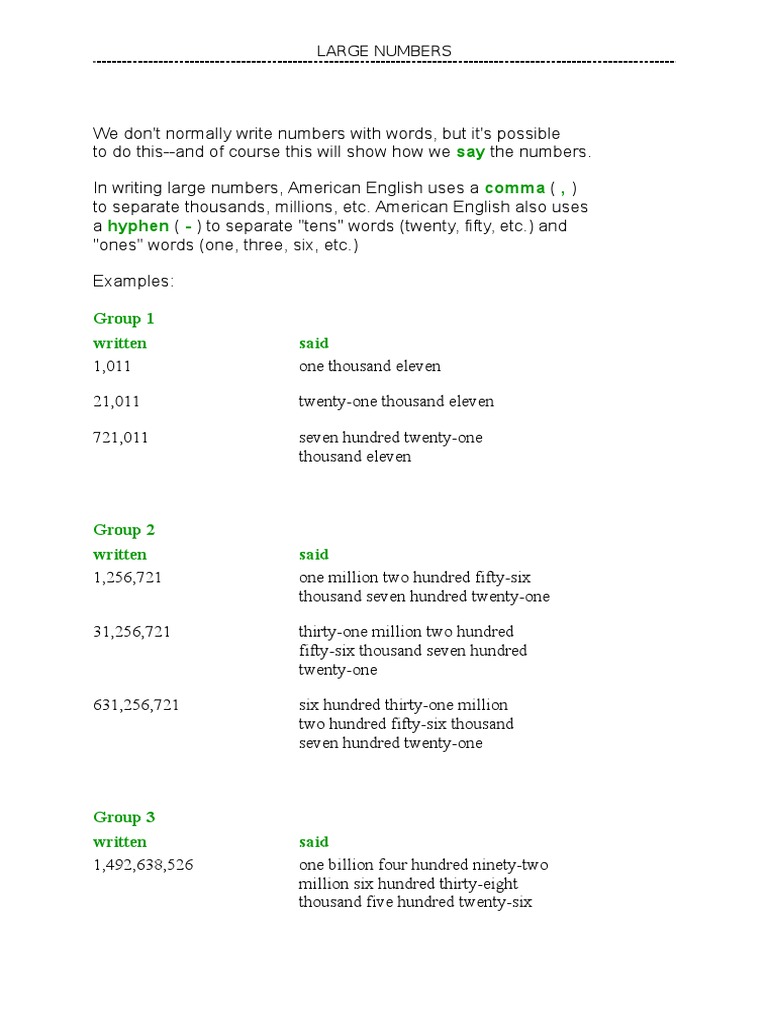 LARGE NUMBERS

We don't normally write numbers with words, but it's possible to do this--and of course this will show how we say the numbers.

In writing large numbers, American English uses a comma ( , ) to separate thousands, millions, etc. American English also uses a hyphen ( - ) to separate "tens" words (twenty, fifty, etc.) and "ones" words (one, three, six, etc.)

Examples:

Group 1

| written | said |
|---|---|
| 1,011 | one thousand eleven |
| 21,011 | twenty-one thousand eleven |
| 721,011 | seven hundred twenty-one thousand eleven |

Group 2

| written | said |
|---|---|
| 1,256,721 | one million two hundred fifty-six thousand seven hundred twenty-one |
| 31,256,721 | thirty-one million two hundred fifty-six thousand seven hundred twenty-one |
| 631,256,721 | six hundred thirty-one million two hundred fifty-six thousand seven hundred twenty-one |

Group 3

| written | said |
|---|---|
| 1,492,638,526 | one billion four hundred ninety-two million six hundred thirty-eight thousand five hundred twenty-six |